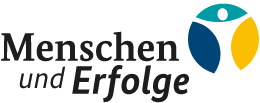 Menschen
und Erfolge